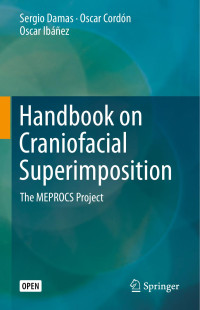 Sergio Damas · Oscar Cordón
Oscar Ibáñez

Handbook on Craniofacial Superimposition

The MEPROCS Project

OPEN

Springer